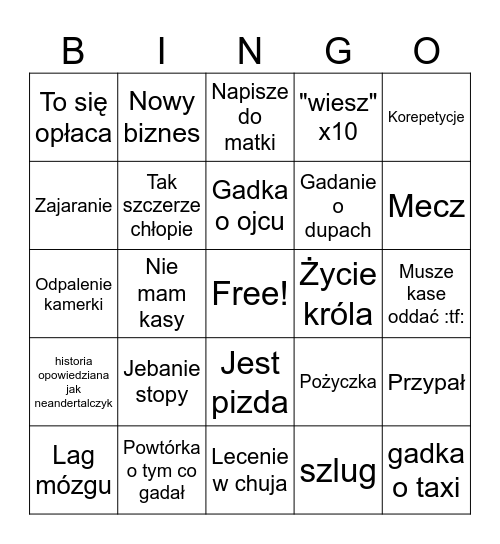 | B | I | N | G | O |
|---|---|---|---|---|
| To się opłaca | Nowy biznes | Napisze do matki | "wiesz" x10 | Korepetycje |
| Zajaranie | Tak szczerze chłopie | Gadka o ojcu | Gadanie o dupach | Mecz |
| Odpalenie kamerki | Nie mam kasy | Free! | Życie króla | Musze kase oddać :tf: |
| historia opowiedziana jak neandertalczyk | Jebanie stopy | Jest pizda | Pożyczka | Przypał |
| Lag mózgu | Powtórka o tym co gadał | Lecenie w chuja | szlug | gadka o taxi |